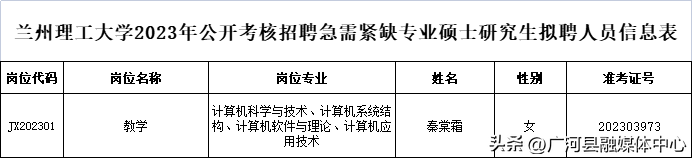 兰州理工大学2023年公开考核招聘急需紧缺专业硕士研究生拟聘人员信息表

| 岗位代码 | 岗位名称 | 岗位专业 | 姓名 | 性别 | 准考证号 |
|---|---|---|---|---|---|
| JX202301 | 教学 | 计算机科学与技术、计算机系统结构、计算机软件与理论、计算机应用技术 | 秦棠霜 | 女 | 202303973 |

头条 @广河县融媒体中心